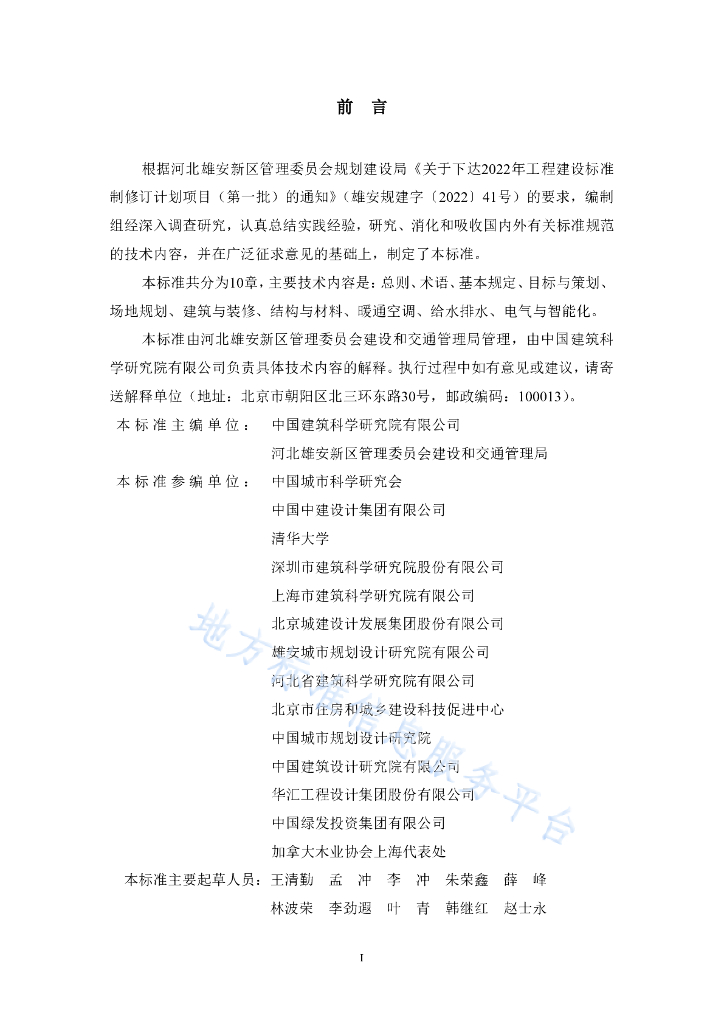 前　言

根据河北雄安新区管理委员会规划建设局《关于下达2022年工程建设标准制修订计划项目（第一批）的通知》（雄安规建字〔2022〕41号）的要求，编制组经深入调查研究，认真总结实践经验，研究、消化和吸收国内外有关标准规范的技术内容，并在广泛征求意见的基础上，制定了本标准。

本标准共分为10章，主要技术内容是：总则、术语、基本规定、目标与策划、场地规划、建筑与装修、结构与材料、暖通空调、给水排水、电气与智能化。

本标准由河北雄安新区管理委员会建设和交通管理局管理，由中国建筑科学研究院有限公司负责具体技术内容的解释。执行过程中如有意见或建议，请寄送解释单位（地址：北京市朝阳区北三环东路30号，邮政编码：100013）。

本标准主编单位：中国建筑科学研究院有限公司
河北雄安新区管理委员会建设和交通管理局
本标准参编单位：中国城市科学研究会
中国中建设计集团有限公司
清华大学
深圳市建筑科学研究院股份有限公司
上海市建筑科学研究院有限公司
北京城建设计发展集团股份有限公司
雄安城市规划设计研究院有限公司
河北省建筑科学研究院有限公司
北京市住房和城乡建设科技促进中心
中国城市规划设计研究院
中国建筑设计研究院有限公司
华汇工程设计集团股份有限公司
中国绿发投资集团有限公司
加拿大木业协会上海代表处
本标准主要起草人员：王清勤　孟　冲　李　冲　朱荣鑫　薛　峰
林波荣　李劲遐　叶　青　韩继红　赵士永

地方标准信息服务平台

I